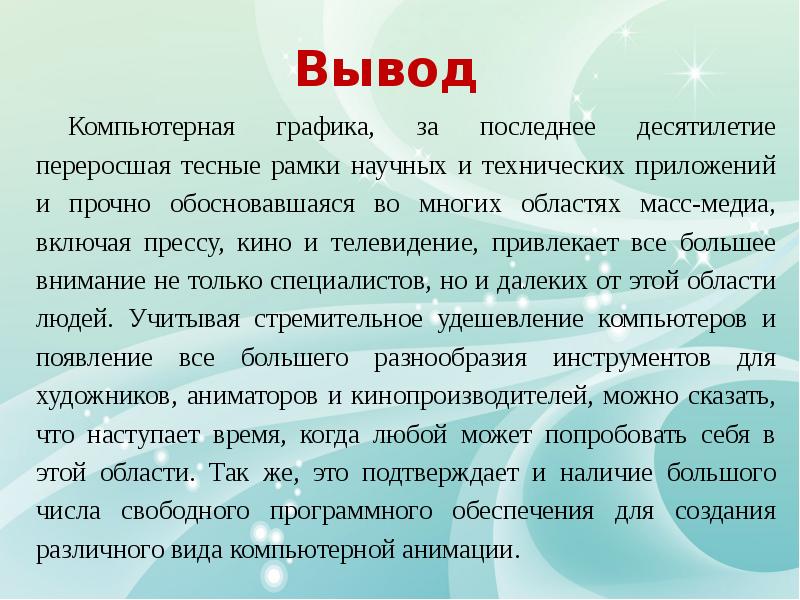 Вывод

Компьютерная графика, за последнее десятилетие переросшая тесные рамки научных и технических приложений и прочно обосновавшаяся во многих областях масс-медиа, включая прессу, кино и телевидение, привлекает все большее внимание не только специалистов, но и далеких от этой области людей. Учитывая стремительное удешевление компьютеров и появление все большего разнообразия инструментов для художников, аниматоров и кинопроизводителей, можно сказать, что наступает время, когда любой может попробовать себя в этой области. Так же, это подтверждает и наличие большого числа свободного программного обеспечения для создания различного вида компьютерной анимации.